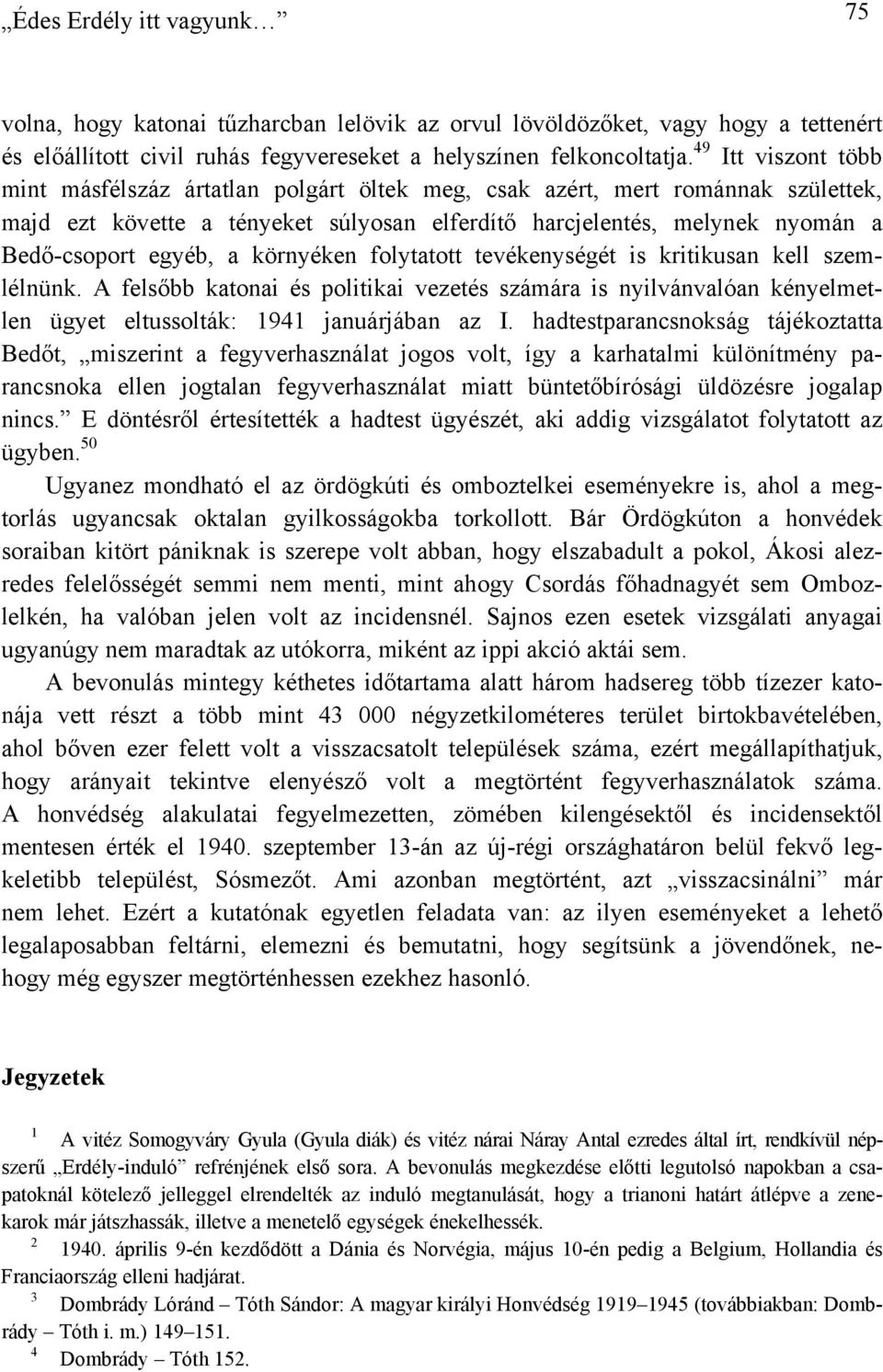 „Édes Erdély itt vagyunk…” 75

volna, hogy katonai tűzharcban lelövik az orvul lövöldözőket, vagy hogy a tettenért és előállított civil ruhás fegyvereseket a helyszínen felkoncoltatja.$^{49}$ Itt viszont több mint másfélszáz ártatlan polgárt öltek meg, csak azért, mert románnak születtek, majd ezt követte a tényeket súlyosan elferdítő harcjelentés, melynek nyomán a Bedő-csoport egyéb, a környéken folytatott tevékenységét is kritikusan kell szemlélnünk. A felsőbb katonai és politikai vezetés számára is nyilvánvalóan kényelmetlen ügyet eltussolták: 1941 januárjában az I. hadtestparancsnokság tájékoztatta Bedőt, „miszerint a fegyverhasználat jogos volt, így a karhatalmi különítmény parancsnoka ellen jogtalan fegyverhasználat miatt büntetőbírósági üldözésre jogalap nincs.” E döntésről értesítették a hadtest ügyészét, aki addig vizsgálatot folytatott az ügyben.$^{50}$

Ugyanez mondható el az ördögkúti és omboztelkei eseményekre is, ahol a megtorlás ugyancsak oktalan gyilkosságokba torkollott. Bár Ördögkúton a honvédek soraiban kitört pániknak is szerepe volt abban, hogy elszabadult a pokol, Ákosi alezredes felelősségét semmi nem menti, mint ahogy Csordás főhadnagyét sem Omboztelkén, ha valóban jelen volt az incidensnél. Sajnos ezen esetek vizsgálati anyagai ugyanúgy nem maradtak az utókorra, miként az ippi akció aktái sem.

A bevonulás mintegy kéthetes időtartama alatt három hadsereg több tízezer katonája vett részt a több mint 43 000 négyzetkilométeres terület birtokbavételében, ahol bőven ezer felett volt a visszacsatolt települések száma, ezért megállapíthatjuk, hogy arányait tekintve elenyésző volt a megtörtént fegyverhasználatok száma. A honvédség alakulatai fegyelmezetten, zömében kilengésektől és incidensektől mentesen érték el 1940. szeptember 13-án az új-régi országhatáron belül fekvő legkeletibb települést, Sósmezőt. Ami azonban megtörtént, azt „visszacsinálni” már nem lehet. Ezért a kutatónak egyetlen feladata van: az ilyen eseményeket a lehető legalaposabban feltárni, elemezni és bemutatni, hogy segítsünk a jövendőnek, nehogy még egyszer megtörténhessen ezekhez hasonló.

Jegyzetek

$^{1}$ A vitéz Somogyváry Gyula (Gyula diák) és vitéz nárai Náray Antal ezredes által írt, rendkívül népszerű „Erdély-induló” refrénjének első sora. A bevonulás megkezdése előtti legutolsó napokban a csapatoknál kötelező jelleggel elrendelték az induló megtanulását, hogy a trianoni határt átlépve a zenekarok már játszhassák, illetve a menetelő egységek énekelhessék.

$^{2}$ 1940. április 9-én kezdődött a Dánia és Norvégia, május 10-én pedig a Belgium, Hollandia és Franciaország elleni hadjárat.

$^{3}$ Dombrády Lóránd – Tóth Sándor: A magyar királyi Honvédség 1919–1945 (továbbiakban: Dombrády – Tóth i. m.) 149–151.

$^{4}$ Dombrády – Tóth 152.